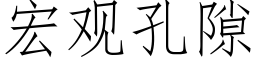 宏观孔隙